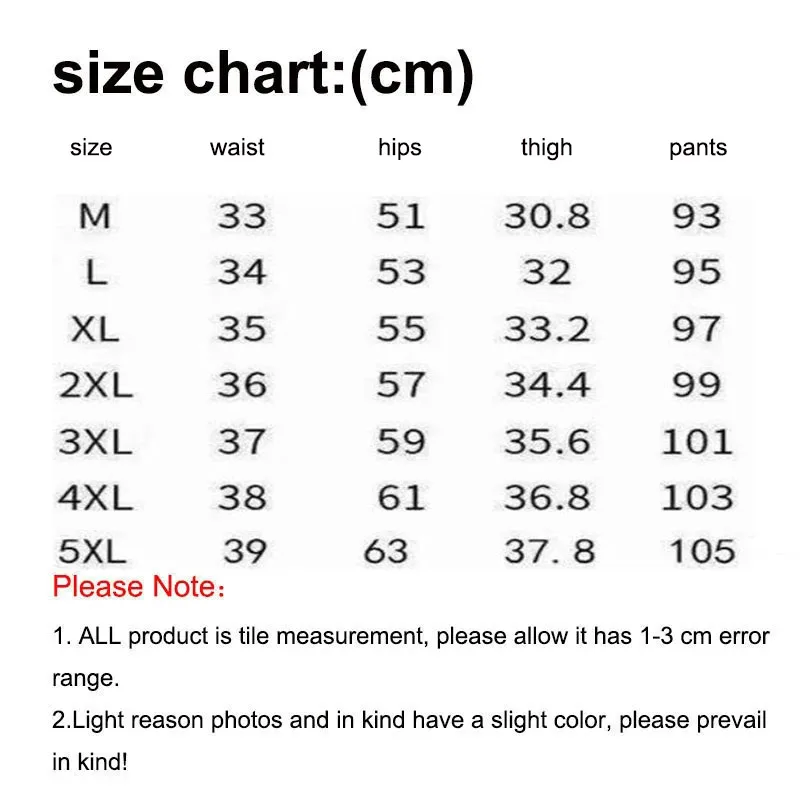 size chart:(cm)

| size | waist | hips | thigh | pants |
|---|---|---|---|---|
| M | 33 | 51 | 30.8 | 93 |
| L | 34 | 53 | 32 | 95 |
| XL | 35 | 55 | 33.2 | 97 |
| 2XL | 36 | 57 | 34.4 | 99 |
| 3XL | 37 | 59 | 35.6 | 101 |
| 4XL | 38 | 61 | 36.8 | 103 |
| 5XL | 39 | 63 | 37. 8 | 105 |

Please Note:

1. ALL product is tile measurement, please allow it has 1-3 cm error range.
2.Light reason photos and in kind have a slight color, please prevail in kind!